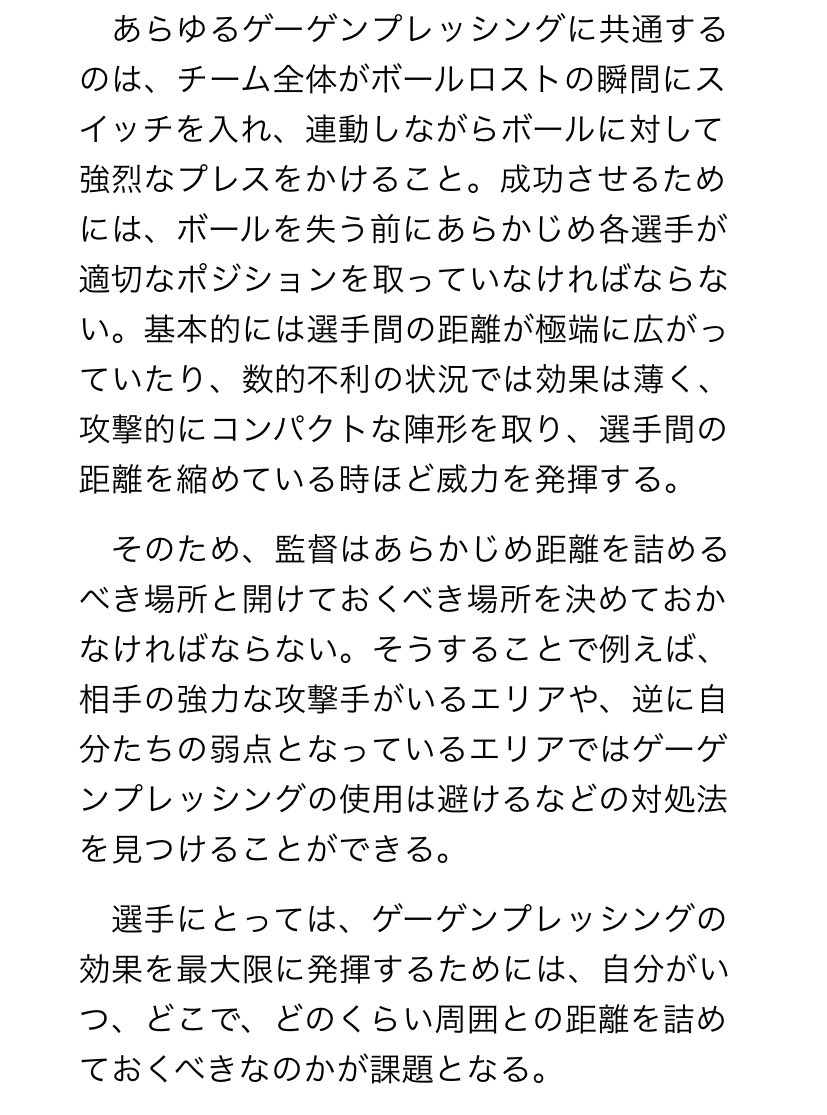 あらゆるゲーゲンプレッシングに共通するのは、チーム全体がボールロストの瞬間にスイッチを入れ、連動しながらボールに対して強烈なプレスをかけること。成功させるためには、ボールを失う前にあらかじめ各選手が適切なポジションを取っていなければならない。基本的には選手間の距離が極端に広がっていたり、数的不利の状況では効果は薄く、攻撃的にコンパクトな陣形を取り、選手間の距離を縮めている時ほど威力を発揮する。

そのため、監督はあらかじめ距離を詰めるべき場所と開けておくべき場所を決めておかなければならない。そうすることで例えば、相手の強力な攻撃手がいるエリアや、逆に自分たちの弱点となっているエリアではゲーゲンプレッシングの使用は避けるなどの対処法を見つけることができる。

選手にとっては、ゲーゲンプレッシングの効果を最大限に発揮するためには、自分がいつ、どこで、どのくらい周囲との距離を詰めておくべきなのかが課題となる。